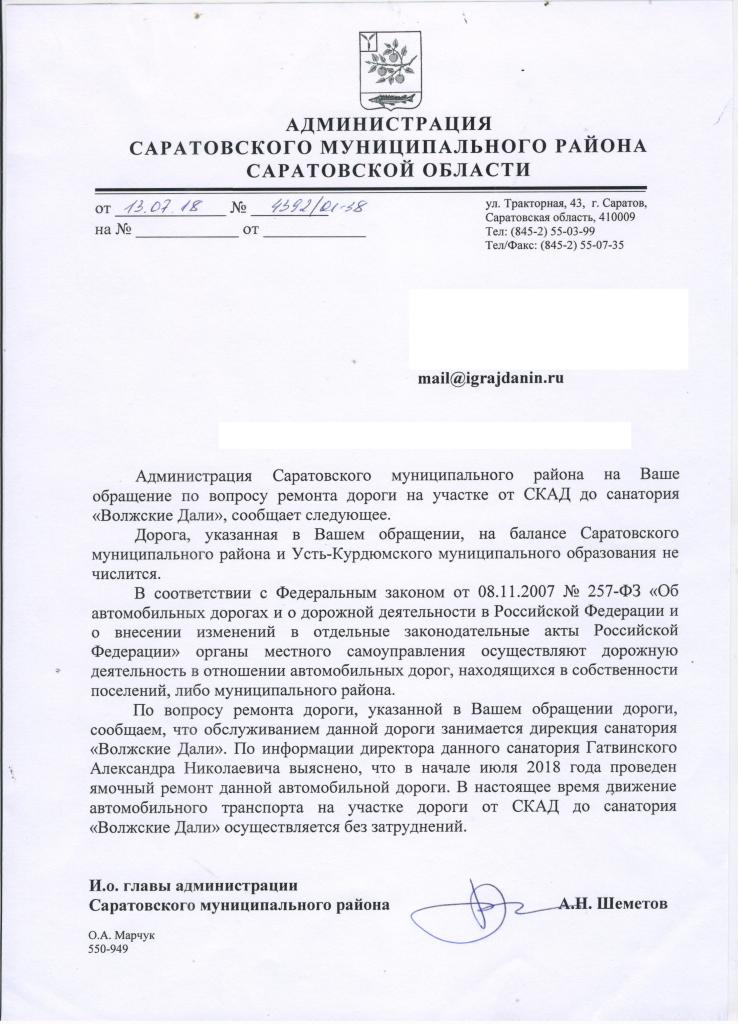 АДМИНИСТРАЦИЯ
САРАТОВСКОГО МУНИЦИПАЛЬНОГО РАЙОНА
САРАТОВСКОЙ ОБЛАСТИ

от 13.07.18 № 4392/01-28
на № ____________ от ____________

ул. Тракторная, 43, г. Саратов,
Саратовская область, 410009
Тел: (845-2) 55-03-99
Тел/Факс: (845-2) 55-07-35

mail@igrajdanin.ru

Администрация Саратовского муниципального района на Ваше обращение по вопросу ремонта дороги на участке от СКАД до санатория «Волжские Дали», сообщает следующее.

Дорога, указанная в Вашем обращении, на балансе Саратовского муниципального района и Усть-Курдюмского муниципального образования не числится.

В соответствии с Федеральным законом от 08.11.2007 № 257-ФЗ «Об автомобильных дорогах и о дорожной деятельности в Российской Федерации и о внесении изменений в отдельные законодательные акты Российской Федерации» органы местного самоуправления осуществляют дорожную деятельность в отношении автомобильных дорог, находящихся в собственности поселений, либо муниципального района.

По вопросу ремонта дороги, указанной в Вашем обращении дороги, сообщаем, что обслуживанием данной дороги занимается дирекция санатория «Волжские Дали». По информации директора данного санатория Гатвинского Александра Николаевича выяснено, что в начале июля 2018 года проведен ямочный ремонт данной автомобильной дороги. В настоящее время движение автомобильного транспорта на участке дороги от СКАД до санатория «Волжские Дали» осуществляется без затруднений.

И.о. главы администрации
Саратовского муниципального района А.Н. Шеметов

О.А. Марчук
550-949